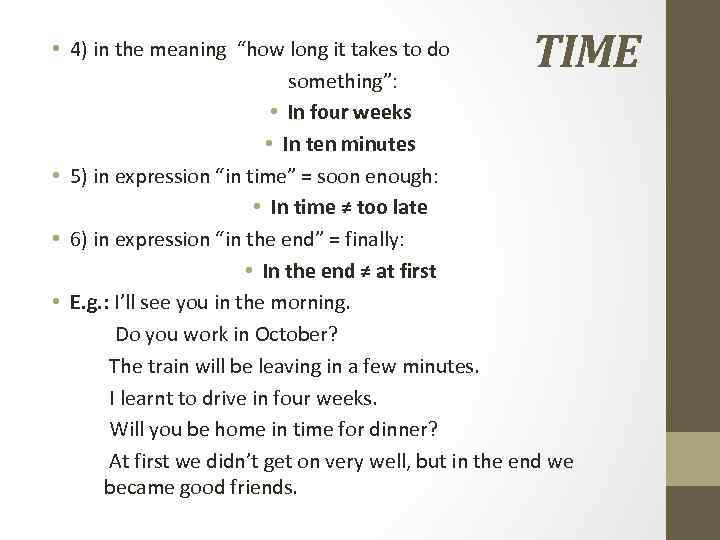 TIME

• 4) in the meaning “how long it takes to do something”:
• In four weeks
• In ten minutes
• 5) in expression “in time” = soon enough:
• In time ≠ too late
• 6) in expression “in the end” = finally:
• In the end ≠ at first
• E.g.: I’ll see you in the morning.
Do you work in October?
The train will be leaving in a few minutes.
I learnt to drive in four weeks.
Will you be home in time for dinner?
At first we didn’t get on very well, but in the end we became good friends.